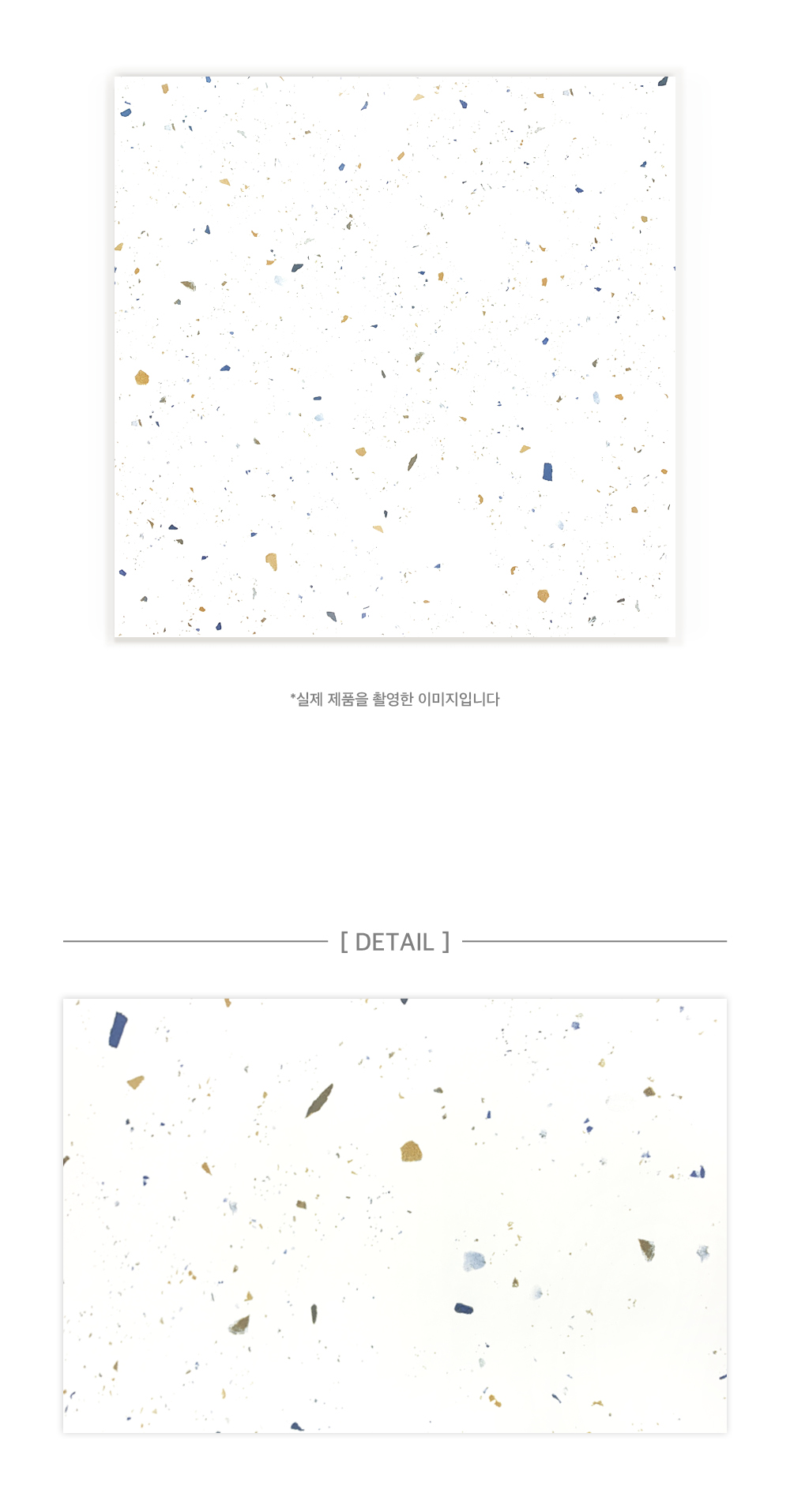 *실제 제품을 촬영한 이미지입니다

[ DETAIL ]